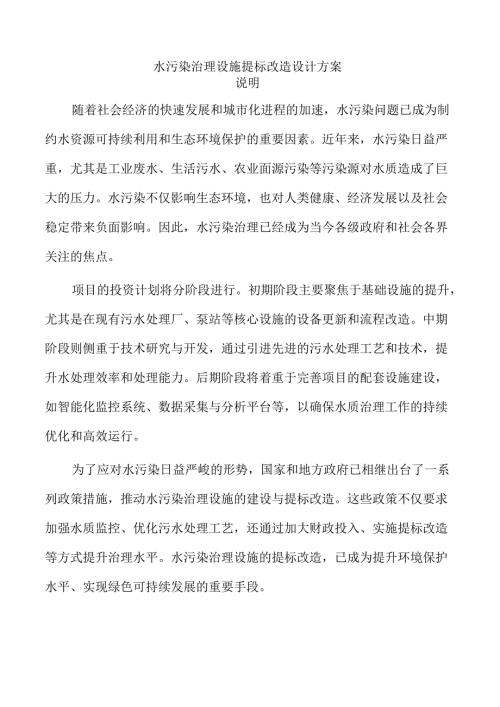 水污染治理设施提标改造设计方案
说明

随着社会经济的快速发展和城市化进程的加速，水污染问题已成为制约水资源可持续利用和生态环境保护的重要因素。近年来，水污染日益严重，尤其是工业废水、生活污水、农业面源污染等污染源对水质造成了巨大的压力。水污染不仅影响生态环境，也对人类健康、经济发展以及社会稳定带来负面影响。因此，水污染治理已经成为当今各级政府和社会各界关注的焦点。

项目的投资计划将分阶段进行。初期阶段主要聚焦于基础设施的提升，尤其是在现有污水处理厂、泵站等核心设施的设备更新和流程改造。中期阶段则侧重于技术研究与开发，通过引进先进的污水处理工艺和技术，提升水处理效率和处理能力。后期阶段将着重于完善项目的配套设施建设，如智能化监控系统、数据采集与分析平台等，以确保水质治理工作的持续优化和高效运行。

为了应对水污染日益严峻的形势，国家和地方政府已相继出台了一系列政策措施，推动水污染治理设施的建设与提标改造。这些政策不仅要求加强水质监控、优化污水处理工艺，还通过加大财政投入、实施提标改造等方式提升治理水平。水污染治理设施的提标改造，已成为提升环境保护水平、实现绿色可持续发展的重要手段。